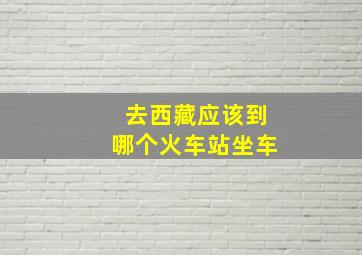 去西藏应该到
哪个火车站坐车